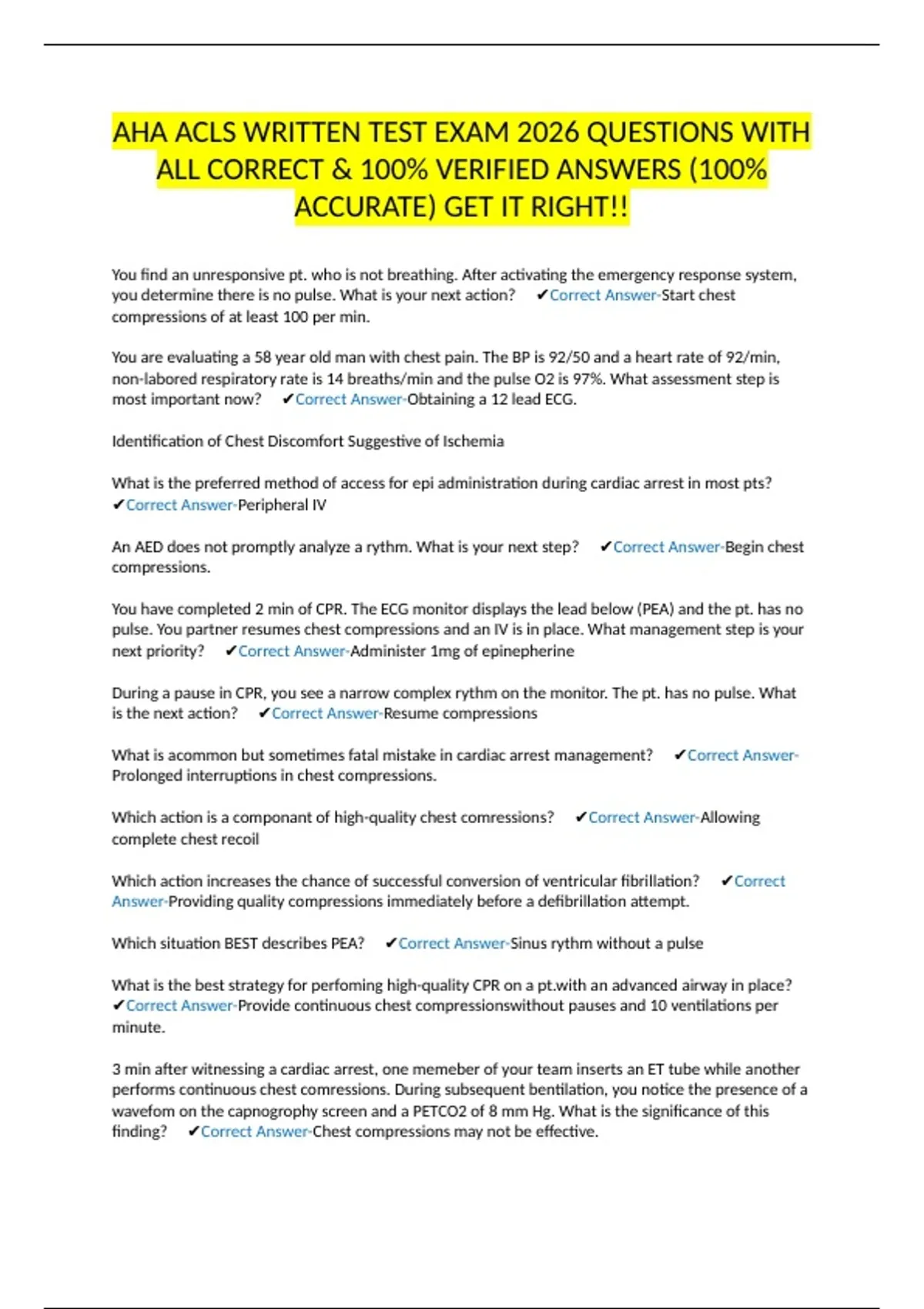 AHA ACLS WRITTEN TEST EXAM 2026 QUESTIONS WITH ALL CORRECT & 100% VERIFIED ANSWERS (100% ACCURATE) GET IT RIGHT!!

You find an unresponsive pt. who is not breathing. After activating the emergency response system, you determine there is no pulse. What is your next action? ✔Correct Answer-Start chest compressions of at least 100 per min.

You are evaluating a 58 year old man with chest pain. The BP is 92/50 and a heart rate of 92/min, non-labored respiratory rate is 14 breaths/min and the pulse O2 is 97%. What assessment step is most important now? ✔Correct Answer-Obtaining a 12 lead ECG.

Identification of Chest Discomfort Suggestive of Ischemia

What is the preferred method of access for epi administration during cardiac arrest in most pts? ✔Correct Answer-Peripheral IV

An AED does not promptly analyze a rythm. What is your next step? ✔Correct Answer-Begin chest compressions.

You have completed 2 min of CPR. The ECG monitor displays the lead below (PEA) and the pt. has no pulse. You partner resumes chest compressions and an IV is in place. What management step is your next priority? ✔Correct Answer-Administer 1mg of epinepherine

During a pause in CPR, you see a narrow complex rythm on the monitor. The pt. has no pulse. What is the next action? ✔Correct Answer-Resume compressions

What is acommon but sometimes fatal mistake in cardiac arrest management? ✔Correct Answer-Prolonged interruptions in chest compressions.

Which action is a componant of high-quality chest comressions? ✔Correct Answer-Allowing complete chest recoil

Which action increases the chance of successful conversion of ventricular fibrillation? ✔Correct Answer-Providing quality compressions immediately before a defibrillation attempt.

Which situation BEST describes PEA? ✔Correct Answer-Sinus rythm without a pulse

What is the best strategy for perfoming high-quality CPR on a pt.with an advanced airway in place? ✔Correct Answer-Provide continuous chest compressionswithout pauses and 10 ventilations per minute.

3 min after witnessing a cardiac arrest, one memeber of your team inserts an ET tube while another performs continuous chest comressions. During subsequent bentilation, you notice the presence of a wavefom on the capnogrophy screen and a PETCO2 of 8 mm Hg. What is the significance of this finding? ✔Correct Answer-Chest compressions may not be effective.